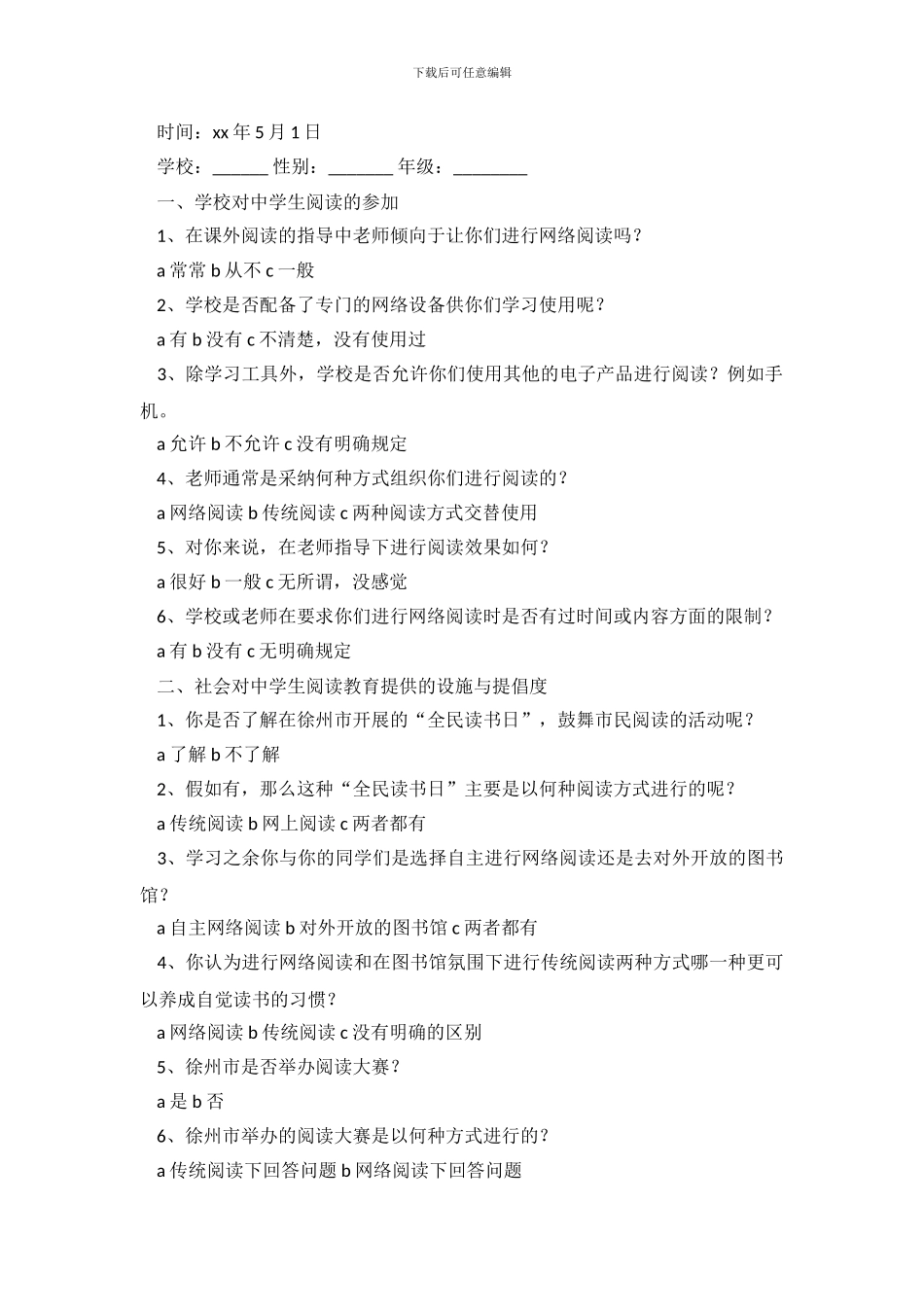 下载后可任意编辑

时间：xx 年 5 月 1 日

学校：______ 性别：_______ 年级：________

一、学校对中学生阅读的参加

1、在课外阅读的指导中老师倾向于让你们进行网络阅读吗？

a 常常 b 从不 c 一般

2、学校是否配备了专门的网络设备供你们学习使用呢？

a 有 b 没有 c 不清楚，没有使用过

3、除学习工具外，学校是否允许你们使用其他的电子产品进行阅读？例如手机。

a 允许 b 不允许 c 没有明确规定

4、老师通常是采纳何种方式组织你们进行阅读的？

a 网络阅读 b 传统阅读 c 两种阅读方式交替使用

5、对你来说，在老师指导下进行阅读效果如何？

a 很好 b 一般 c 无所谓，没感觉

6、学校或老师在要求你们进行网络阅读时是否有过时间或内容方面的限制？

a 有 b 没有 c 无明确规定

二、社会对中学生阅读教育提供的设施与提倡度

1、你是否了解在徐州市开展的“全民读书日”，鼓舞市民阅读的活动呢？

a 了解 b 不了解

2、假如有，那么这种“全民读书日”主要是以何种阅读方式进行的呢？

a 传统阅读 b 网上阅读 c 两者都有

3、学习之余你与你的同学们是选择自主进行网络阅读还是去对外开放的图书馆？

a 自主网络阅读 b 对外开放的图书馆 c 两者都有

4、你认为进行网络阅读和在图书馆氛围下进行传统阅读两种方式哪一种更可以养成自觉读书的习惯？

a 网络阅读 b 传统阅读 c 没有明确的区别

5、徐州市是否举办阅读大赛？

a 是 b 否

6、徐州市举办的阅读大赛是以何种方式进行的？

a 传统阅读下回答问题 b 网络阅读下回答问题